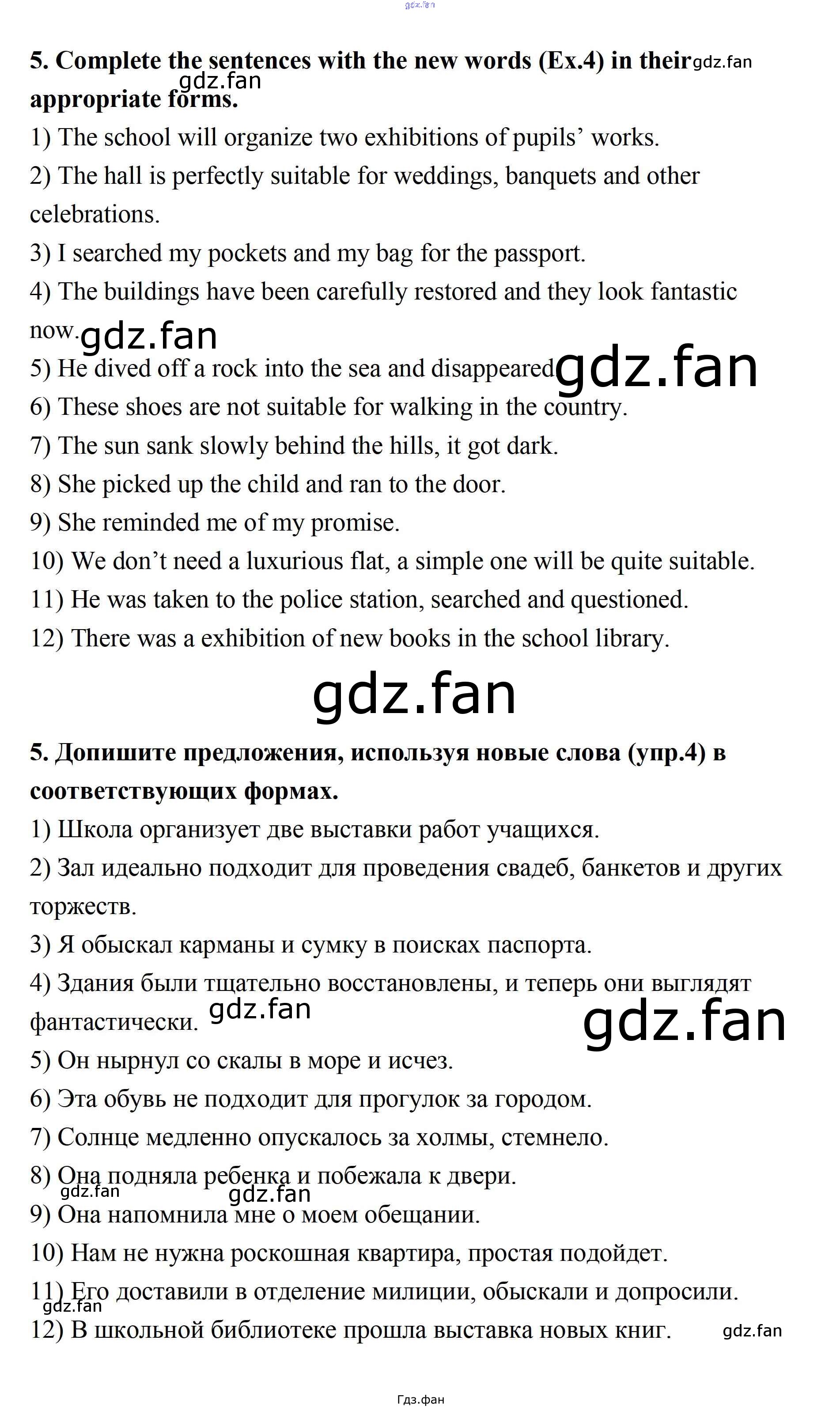 gdz.fan

5. Complete the sentences with the new words (Ex.4) in their appropriate forms. gdz.fan gdz.fan

1) The school will organize two exhibitions of pupils' works.

2) The hall is perfectly suitable for weddings, banquets and other celebrations.

3) I searched my pockets and my bag for the passport.

4) The buildings have been carefully restored and they look fantastic now. gdz.fan

5) He dived off a rock into the sea and disappeared. gdz.fan

6) These shoes are not suitable for walking in the country.

7) The sun sank slowly behind the hills, it got dark.

8) She picked up the child and ran to the door.

9) She reminded me of my promise.

10) We don't need a luxurious flat, a simple one will be quite suitable.

11) He was taken to the police station, searched and questioned.

12) There was a exhibition of new books in the school library.

gdz.fan

5. Допишите предложения, используя новые слова (упр.4) в соответствующих формах.

1) Школа организует две выставки работ учащихся.

2) Зал идеально подходит для проведения свадеб, банкетов и других торжеств.

3) Я обыскал карманы и сумку в поисках паспорта.

4) Здания были тщательно восстановлены, и теперь они выглядят фантастически. gdz.fan gdz.fan

5) Он нырнул со скалы в море и исчез.

6) Эта обувь не подходит для прогулок за городом.

7) Солнце медленно опускалось за холмы, стемнело.

8) Она подняла ребенка и побежала к двери. gdz.fan gdz.fan

9) Она напомнила мне о моем обещании.

10) Нам не нужна роскошная квартира, простая подойдет.

11) Его доставили в отделение милиции, обыскали и допросили. gdz.fan

12) В школьной библиотеке прошла выставка новых книг. gdz.fan

Гдз.фан